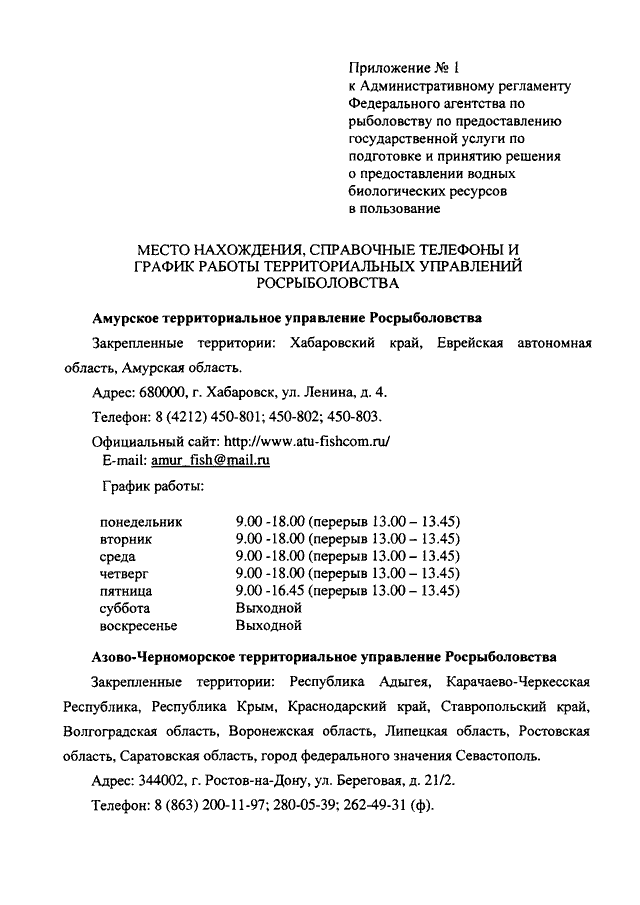 Приложение № 1
к Административному регламенту Федерального агентства по рыболовству по предоставлению государственной услуги по подготовке и принятию решения о предоставлении водных биологических ресурсов в пользование

МЕСТО НАХОЖДЕНИЯ, СПРАВОЧНЫЕ ТЕЛЕФОНЫ И ГРАФИК РАБОТЫ ТЕРРИТОРИАЛЬНЫХ УПРАВЛЕНИЙ РОСРЫБОЛОВСТВА

Амурское территориальное управление Росрыболовства

Закрепленные территории: Хабаровский край, Еврейская автономная область, Амурская область.

Адрес: 680000, г. Хабаровск, ул. Ленина, д. 4.

Телефон: 8 (4212) 450-801; 450-802; 450-803.

Официальный сайт: http://www.atu-fishcom.ru/
E-mail: amur_fish@mail.ru

График работы:

| | |
|---|---|
| понедельник | 9.00 -18.00 (перерыв 13.00 – 13.45) |
| вторник | 9.00 -18.00 (перерыв 13.00 – 13.45) |
| среда | 9.00 -18.00 (перерыв 13.00 – 13.45) |
| четверг | 9.00 -18.00 (перерыв 13.00 – 13.45) |
| пятница | 9.00 -16.45 (перерыв 13.00 – 13.45) |
| суббота | Выходной |
| воскресенье | Выходной |

Азово-Черноморское территориальное управление Росрыболовства

Закрепленные территории: Республика Адыгея, Карачаево-Черкесская Республика, Республика Крым, Краснодарский край, Ставропольский край, Волгоградская область, Воронежская область, Липецкая область, Ростовская область, Саратовская область, город федерального значения Севастополь.

Адрес: 344002, г. Ростов-на-Дону, ул. Береговая, д. 21/2.

Телефон: 8 (863) 200-11-97; 280-05-39; 262-49-31 (ф).